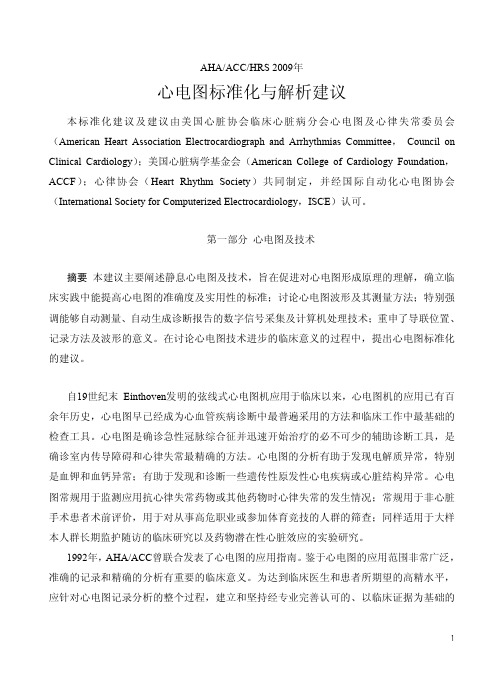 AHA/ACC/HRS 2009年

心电图标准化与解析建议

本标准化建议及建议由美国心脏协会临床心脏病分会心电图及心律失常委员会（American Heart Association Electrocardiograph and Arrhythmias Committee， Council on Clinical Cardiology）；美国心脏病学基金会（American College of Cardiology Foundation，ACCF）；心律协会（Heart Rhythm Society）共同制定，并经国际自动化心电图协会（International Society for Computerized Electrocardiology，ISCE）认可。

第一部分 心电图及技术

摘要 本建议主要阐述静息心电图及技术，旨在促进对心电图形成原理的理解，确立临床实践中能提高心电图的准确度及实用性的标准；讨论心电图波形及其测量方法；特别强调能够自动测量、自动生成诊断报告的数字信号采集及计算机处理技术；重申了导联位置、记录方法及波形的意义。在讨论心电图技术进步的临床意义的过程中，提出心电图标准化的建议。

自19世纪末 Einthoven发明的弦线式心电图机应用于临床以来，心电图机的应用已有百余年历史，心电图早已经成为心血管疾病诊断中最普遍采用的方法和临床工作中最基础的检查工具。心电图是确诊急性冠脉综合征并迅速开始治疗的必不可少的辅助诊断工具，是确诊室内传导障碍和心律失常最精确的方法。心电图的分析有助于发现电解质异常，特别是血钾和血钙异常；有助于发现和诊断一些遗传性原发性心电疾病或心脏结构异常。心电图常规用于监测应用抗心律失常药物或其他药物时心律失常的发生情况；常规用于非心脏手术患者术前评价，用于对从事高危职业或参加体育竞技的人群的筛查；同样适用于大样本人群长期监护随访的临床研究以及药物潜在性心脏效应的实验研究。

1992年，AHA/ACC曾联合发表了心电图的应用指南。鉴于心电图的应用范围非常广泛，准确的记录和精确的分析有重要的临床意义。为达到临床医生和患者所期望的高精水平，应针对心电图记录分析的整个过程，建立和坚持经专业完善认可的、以临床证据为基础的

1